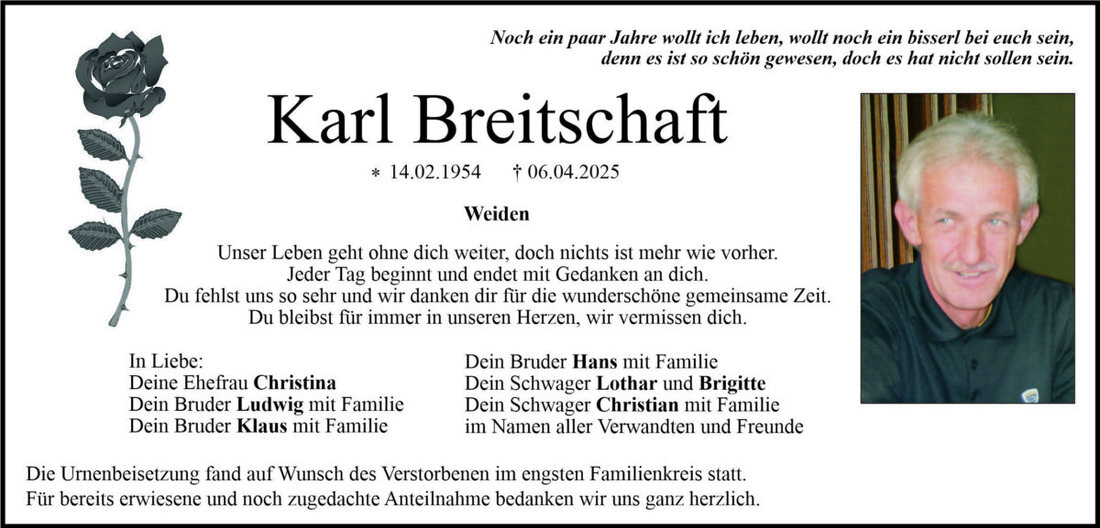 Noch ein paar Jahre wollt ich leben, wollt noch ein bisserl bei euch sein, denn es ist so schön gewesen, doch es hat nicht sollen sein.

Karl Breitschaft

* 14.02.1954 † 06.04.2025

Weiden

Unser Leben geht ohne dich weiter, doch nichts ist mehr wie vorher. Jeder Tag beginnt und endet mit Gedanken an dich. Du fehlst uns so sehr und wir danken dir für die wunderschöne gemeinsame Zeit. Du bleibst für immer in unseren Herzen, wir vermissen dich.

In Liebe:
Deine Ehefrau Christina
Dein Bruder Ludwig mit Familie
Dein Bruder Klaus mit Familie

Dein Bruder Hans mit Familie
Dein Schwager Lothar und Brigitte
Dein Schwager Christian mit Familie
im Namen aller Verwandten und Freunde

Die Urnenbeisetzung fand auf Wunsch des Verstorbenen im engsten Familienkreis statt.
Für bereits erwiesene und noch zugedachte Anteilnahme bedanken wir uns ganz herzlich.